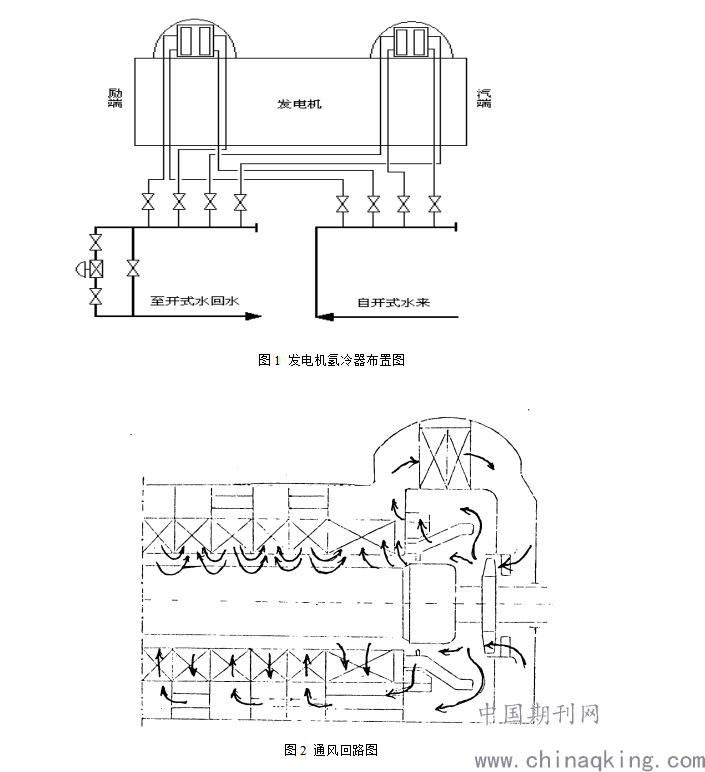 励端

发电机

汽端

至开式水回水

自开式水来

图 1 发电机氢冷器布置图

图 2 通风回路图

中国期刊网
www.chinaqking.com